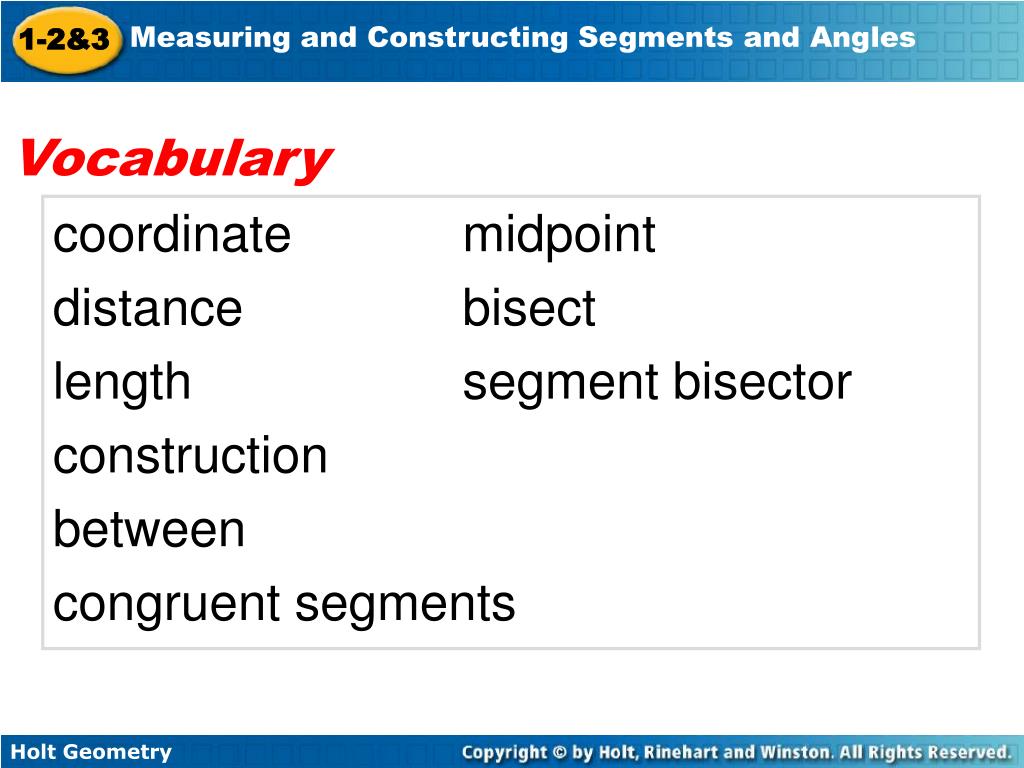 1-2&3 Measuring and Constructing Segments and Angles

Vocabulary

coordinate
distance
length
construction
between
congruent segments

midpoint
bisect
segment bisector

Holt Geometry

Copyright © by Holt, Rinehart and Winston. All Rights Reserved.